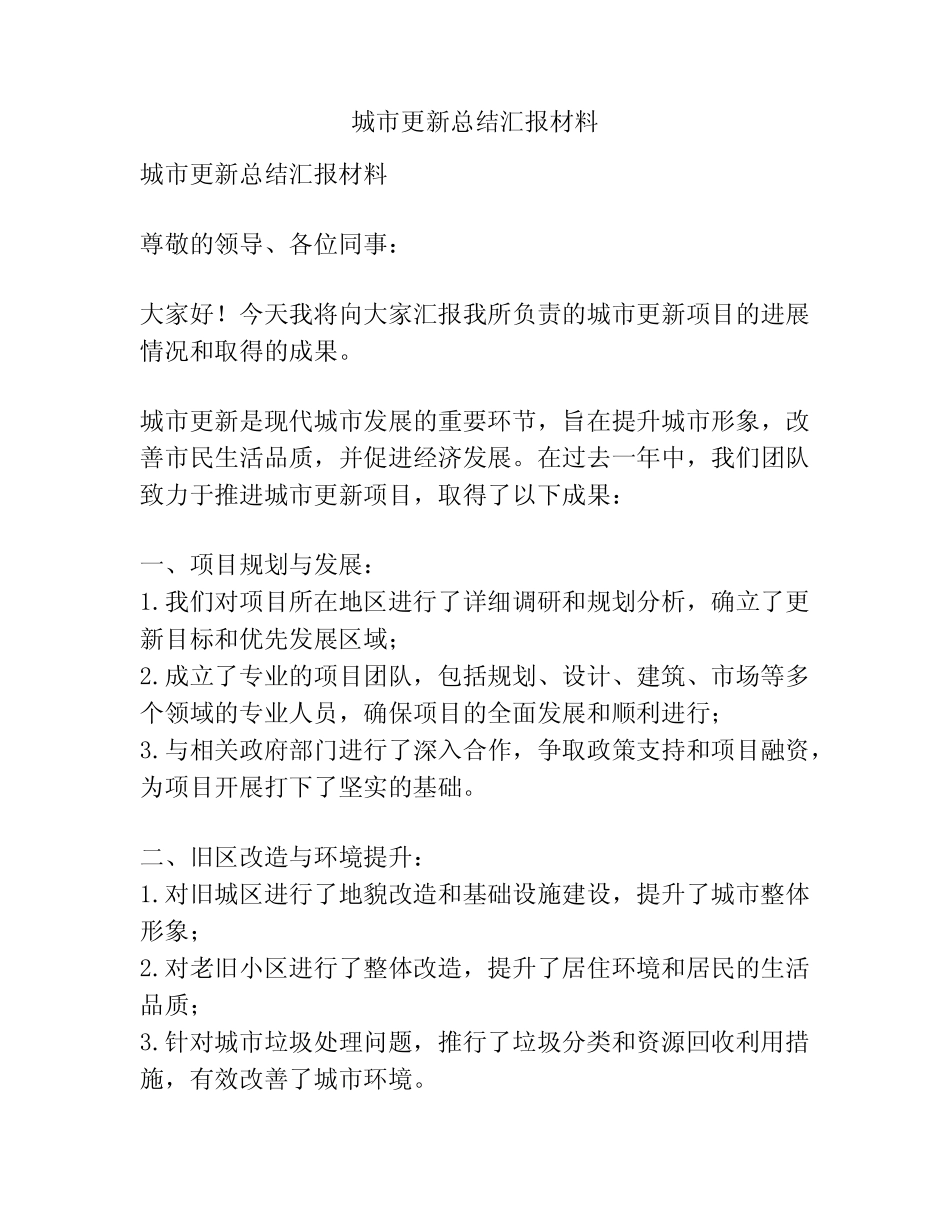 城市更新总结汇报材料

城市更新总结汇报材料

尊敬的领导、各位同事：

大家好！今天我将向大家汇报我所负责的城市更新项目的进展情况和取得的成果。

城市更新是现代城市发展的重要环节，旨在提升城市形象，改善市民生活品质，并促进经济发展。在过去一年中，我们团队致力于推进城市更新项目，取得了以下成果：

一、项目规划与发展：
1.我们对项目所在地区进行了详细调研和规划分析，确立了更新目标和优先发展区域；
2.成立了专业的项目团队，包括规划、设计、建筑、市场等多个领域的专业人员，确保项目的全面发展和顺利进行；
3.与相关政府部门进行了深入合作，争取政策支持和项目融资，为项目开展打下了坚实的基础。

二、旧区改造与环境提升：
1.对旧城区进行了地貌改造和基础设施建设，提升了城市整体形象；
2.对老旧小区进行了整体改造，提升了居住环境和居民的生活品质；
3.针对城市垃圾处理问题，推行了垃圾分类和资源回收利用措施，有效改善了城市环境。